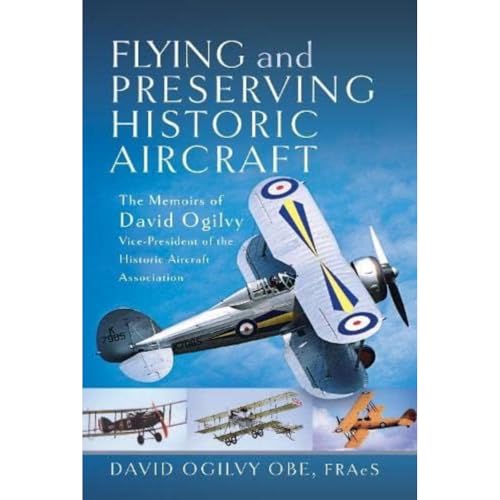 FLYING and PRESERVING HISTORIC AIRCRAFT

The Memoirs of David Ogilvy Vice-President of the Historic Aircraft Association

K 7985

K7985

DAVID OGILVY OBE, FRAeS